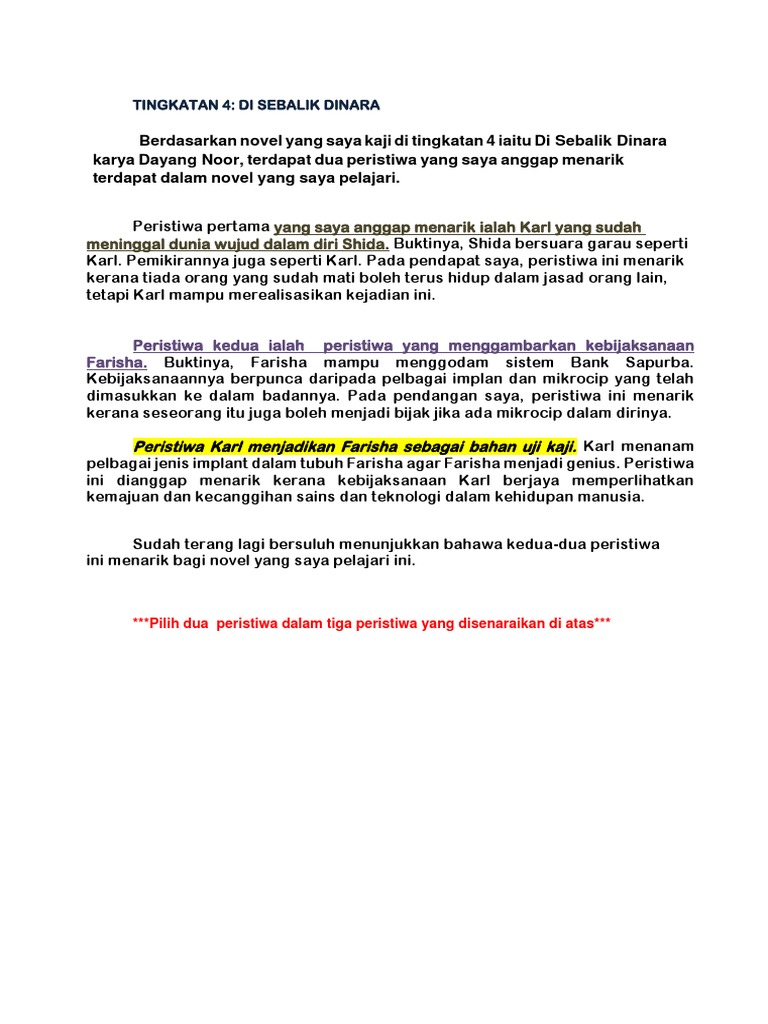 TINGKATAN 4: DI SEBALIK DINARA

Berdasarkan novel yang saya kaji di tingkatan 4 iaitu Di Sebalik Dinara karya Dayang Noor, terdapat dua peristiwa yang saya anggap menarik terdapat dalam novel yang saya pelajari.

Peristiwa pertama yang saya anggap menarik ialah Karl yang sudah meninggal dunia wujud dalam diri Shida. Buktinya, Shida bersuara garau seperti Karl. Pemikirannya juga seperti Karl. Pada pendapat saya, peristiwa ini menarik kerana tiada orang yang sudah mati boleh terus hidup dalam jasad orang lain, tetapi Karl mampu merealisasikan kejadian ini.

Peristiwa kedua ialah peristiwa yang menggambarkan kebijaksanaan Farisha. Buktinya, Farisha mampu menggodam sistem Bank Sapurba. Kebijaksanaannya berpunca daripada pelbagai implan dan mikrocip yang telah dimasukkan ke dalam badannya. Pada pendangan saya, peristiwa ini menarik kerana seseorang itu juga boleh menjadi bijak jika ada mikrocip dalam dirinya.

Peristiwa Karl menjadikan Farisha sebagai bahan uji kaji. Karl menanam pelbagai jenis implant dalam tubuh Farisha agar Farisha menjadi genius. Peristiwa ini dianggap menarik kerana kebijaksanaan Karl berjaya memperlihatkan kemajuan dan kecanggihan sains dan teknologi dalam kehidupan manusia.

Sudah terang lagi bersuluh menunjukkan bahawa kedua-dua peristiwa ini menarik bagi novel yang saya pelajari ini.

***Pilih dua peristiwa dalam tiga peristiwa yang disenaraikan di atas***